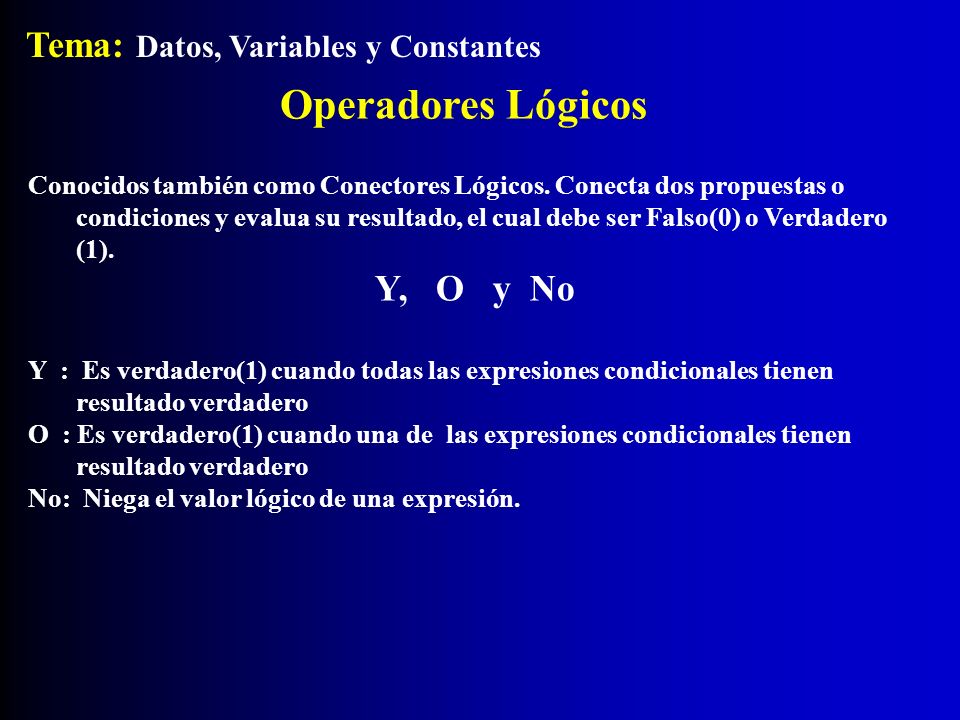 Tema: Datos, Variables y Constantes

Operadores Lógicos

Conocidos también como Conectores Lógicos. Conecta dos propuestas o condiciones y evalua su resultado, el cual debe ser Falso(0) o Verdadero (1).

Y, O y No

Y : Es verdadero(1) cuando todas las expresiones condicionales tienen resultado verdadero
O : Es verdadero(1) cuando una de las expresiones condicionales tienen resultado verdadero
No: Niega el valor lógico de una expresión.